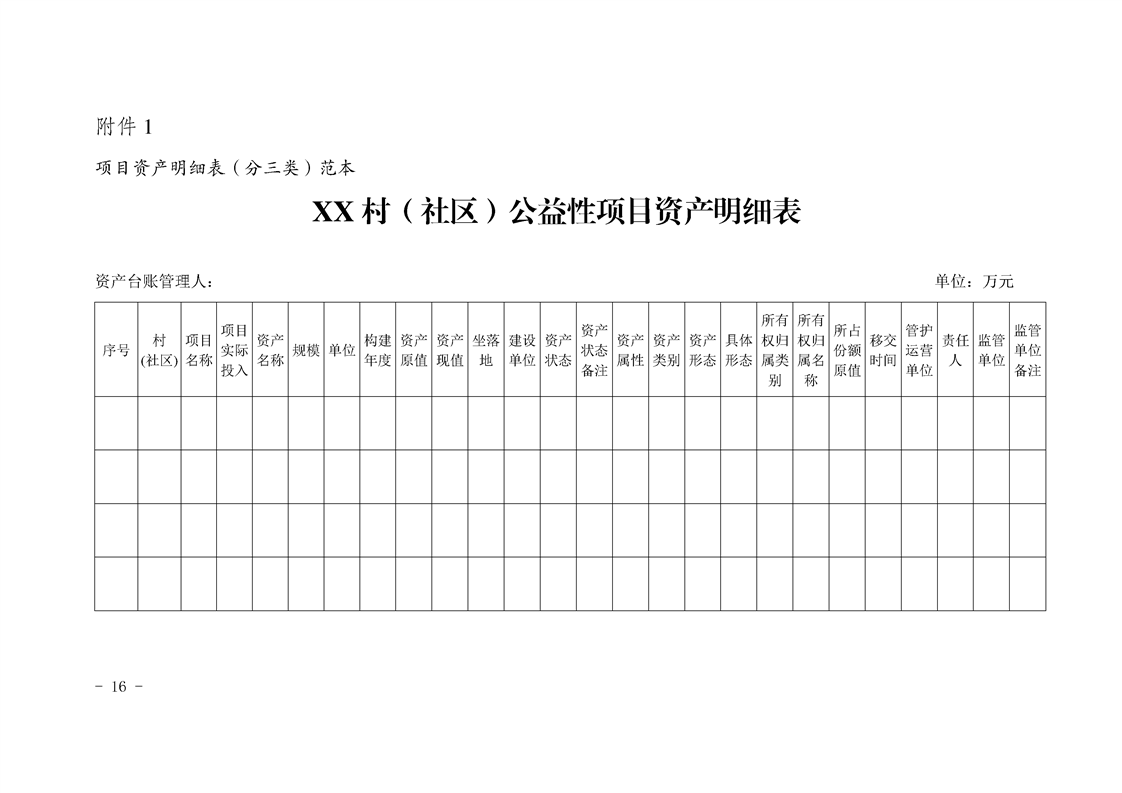 附件 1

项目资产明细表（分三类）范本

XX 村（社区）公益性项目资产明细表

资产台账管理人：

单位：万元

| 序号 | 村(社区) | 项目名称 | 项目实际投入 | 资产名称 | 规模 | 单位 | 构建年度 | 资产原值 | 资产现值 | 坐落地 | 建设单位 | 资产状态 | 资产状态备注 | 资产属性 | 资产类别 | 资产形态 | 具体形态 | 所有权归属类别 | 所有权归属名称 | 所占份额原值 | 移交时间 | 管护运营单位 | 责任人 | 监管单位 | 监管单位备注 |
|---|---|---|---|---|---|---|---|---|---|---|---|---|---|---|---|---|---|---|---|---|---|---|---|---|---|
| | | | | | | | | | | | | | | | | | | | | | | | | | |
| | | | | | | | | | | | | | | | | | | | | | | | | | |
| | | | | | | | | | | | | | | | | | | | | | | | | | |
| | | | | | | | | | | | | | | | | | | | | | | | | | |

- 16 -